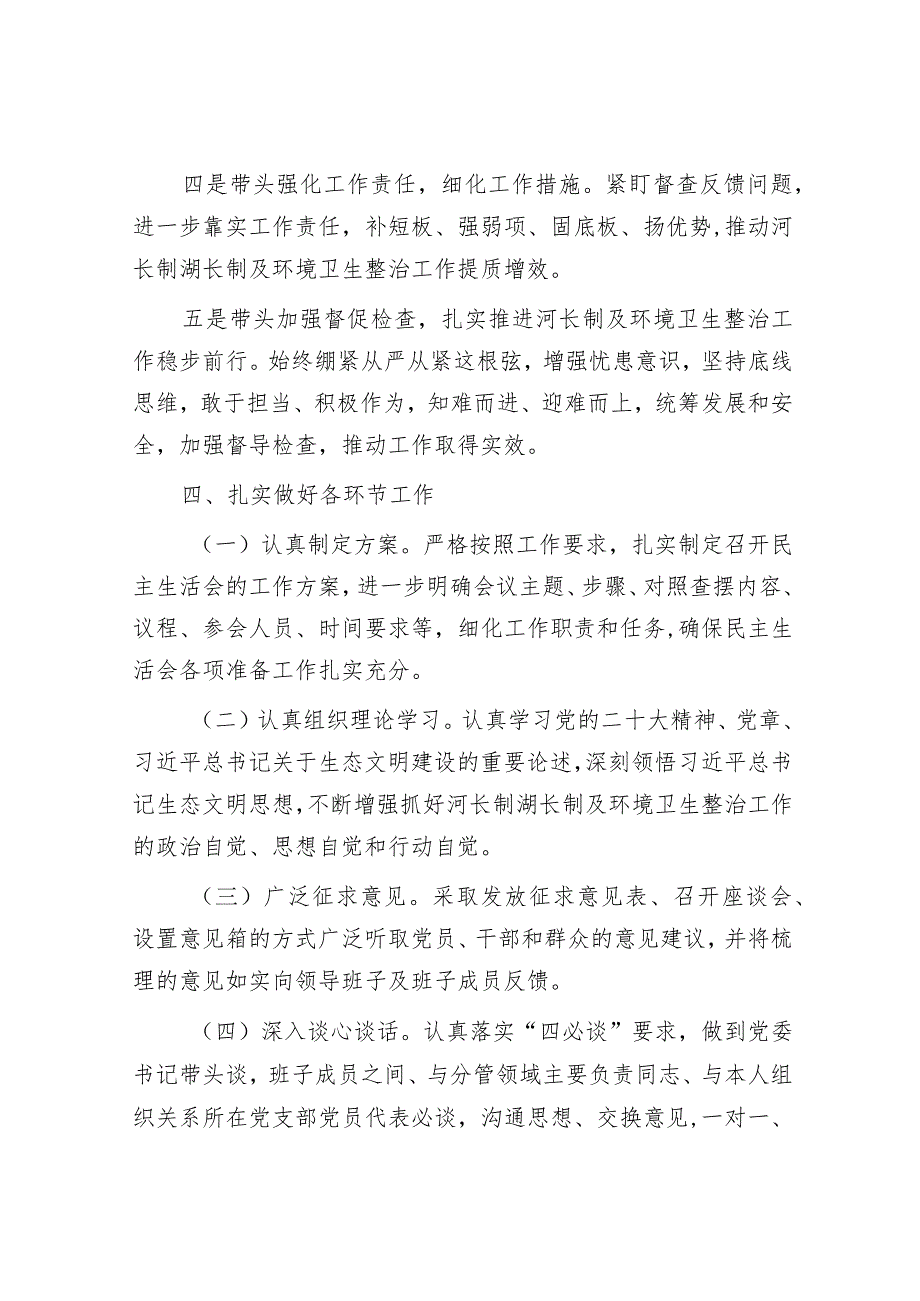 四是带头强化工作责任，细化工作措施。紧盯督查反馈问题，进一步靠实工作责任，补短板、强弱项、固底板、扬优势，推动河长制湖长制及环境卫生整治工作提质增效。

五是带头加强督促检查，扎实推进河长制及环境卫生整治工作稳步前行。始终绷紧从严从紧这根弦，增强忧患意识，坚持底线思维，敢于担当、积极作为，知难而进、迎难而上，统筹发展和安全，加强督导检查，推动工作取得实效。

四、扎实做好各环节工作

（一）认真制定方案。严格按照工作要求，扎实制定召开民主生活会的工作方案，进一步明确会议主题、步骤、对照查摆内容、议程、参会人员、时间要求等，细化工作职责和任务，确保民主生活会各项准备工作扎实充分。

（二）认真组织理论学习。认真学习党的二十大精神、党章、习近平总书记关于生态文明建设的重要论述，深刻领悟习近平总书记生态文明思想，不断增强抓好河长制湖长制及环境卫生整治工作的政治自觉、思想自觉和行动自觉。

（三）广泛征求意见。采取发放征求意见表、召开座谈会、设置意见箱的方式广泛听取党员、干部和群众的意见建议，并将梳理的意见如实向领导班子及班子成员反馈。

（四）深入谈心谈话。认真落实“四必谈”要求，做到党委书记带头谈，班子成员之间、与分管领域主要负责同志、与本人组织关系所在党支部党员代表必谈，沟通思想、交换意见，一对一、